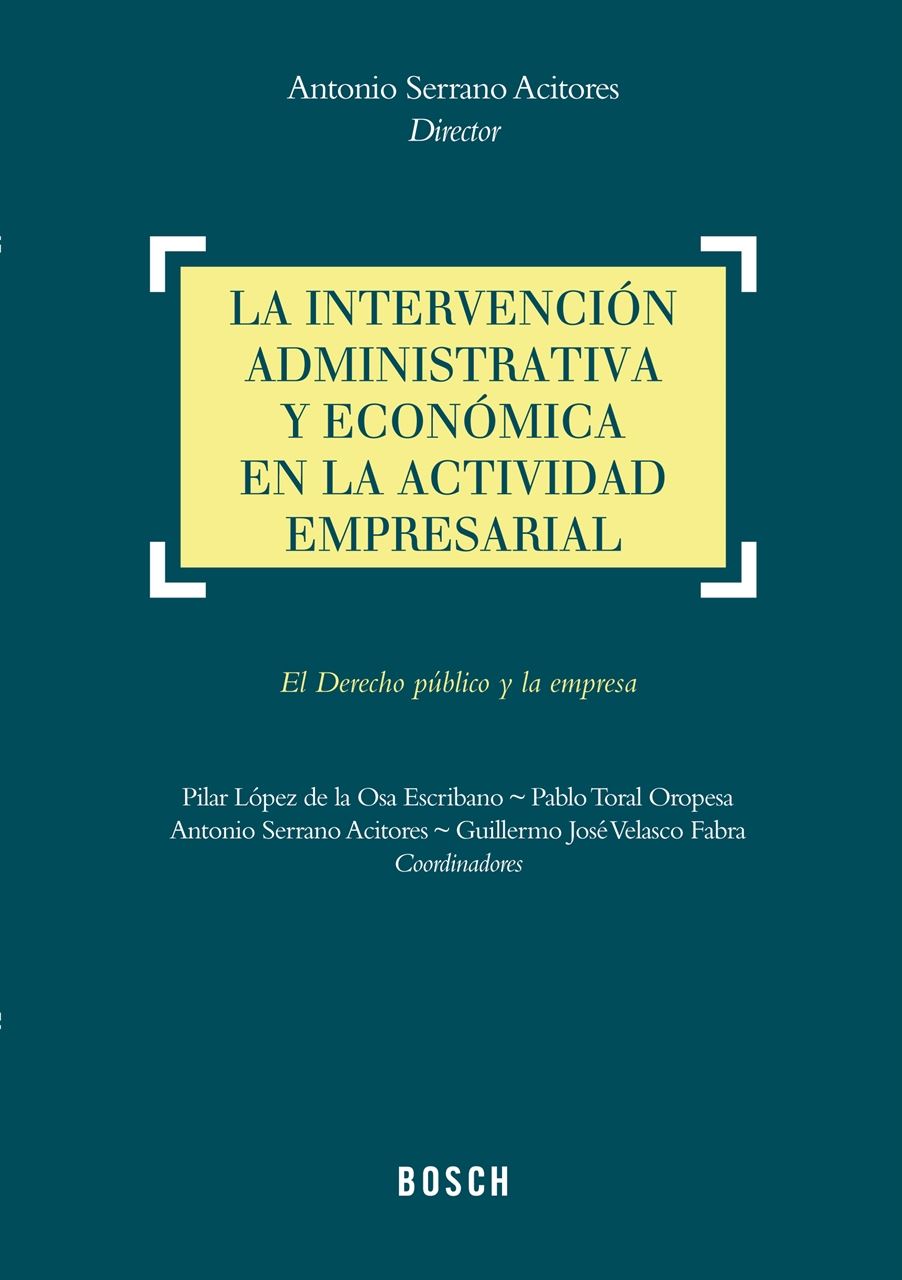 Antonio Serrano Acitores
Director

LA INTERVENCIÓN ADMINISTRATIVA Y ECONÓMICA EN LA ACTIVIDAD EMPRESARIAL

El Derecho público y la empresa

Pilar López de la Osa Escribano ~ Pablo Toral Oropesa
Antonio Serrano Acitores ~ Guillermo José Velasco Fabra
Coordinadores

BOSCH